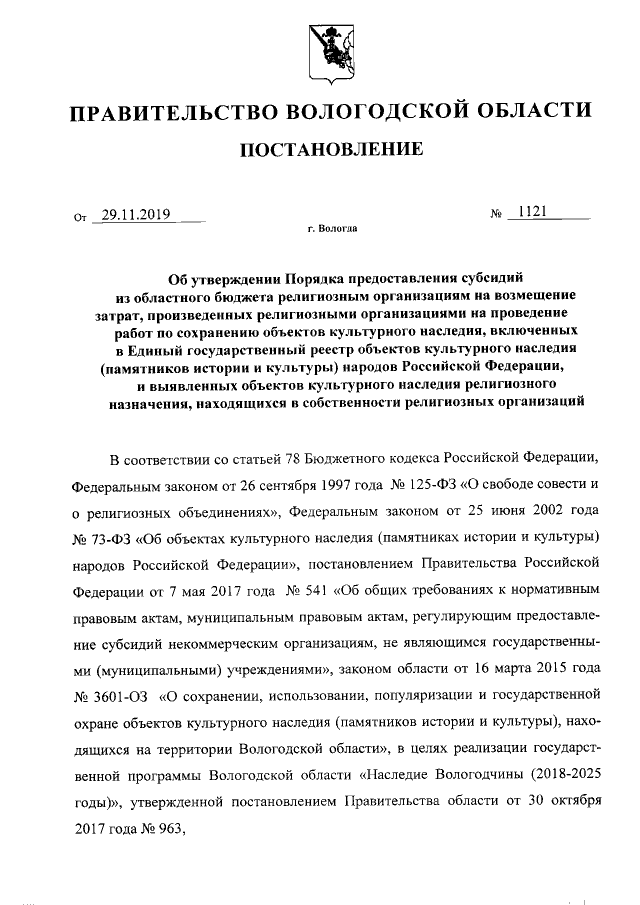 ПРАВИТЕЛЬСТВО ВОЛОГОДСКОЙ ОБЛАСТИ

ПОСТАНОВЛЕНИЕ

От 29.11.2019 № 1121

г. Вологда

Об утверждении Порядка предоставления субсидий из областного бюджета религиозным организациям на возмещение затрат, произведенных религиозными организациями на проведение работ по сохранению объектов культурного наследия, включенных в Единый государственный реестр объектов культурного наследия (памятников истории и культуры) народов Российской Федерации, и выявленных объектов культурного наследия религиозного назначения, находящихся в собственности религиозных организаций

В соответствии со статьей 78 Бюджетного кодекса Российской Федерации, Федеральным законом от 26 сентября 1997 года № 125-ФЗ «О свободе совести и о религиозных объединениях», Федеральным законом от 25 июня 2002 года № 73-ФЗ «Об объектах культурного наследия (памятниках истории и культуры) народов Российской Федерации», постановлением Правительства Российской Федерации от 7 мая 2017 года № 541 «Об общих требованиях к нормативным правовым актам, муниципальным правовым актам, регулирующим предоставление субсидий некоммерческим организациям, не являющимся государственными (муниципальными) учреждениями», законом области от 16 марта 2015 года № 3601-ОЗ «О сохранении, использовании, популяризации и государственной охране объектов культурного наследия (памятников истории и культуры), находящихся на территории Вологодской области», в целях реализации государственной программы Вологодской области «Наследие Вологодчины (2018-2025 годы)», утвержденной постановлением Правительства области от 30 октября 2017 года № 963,